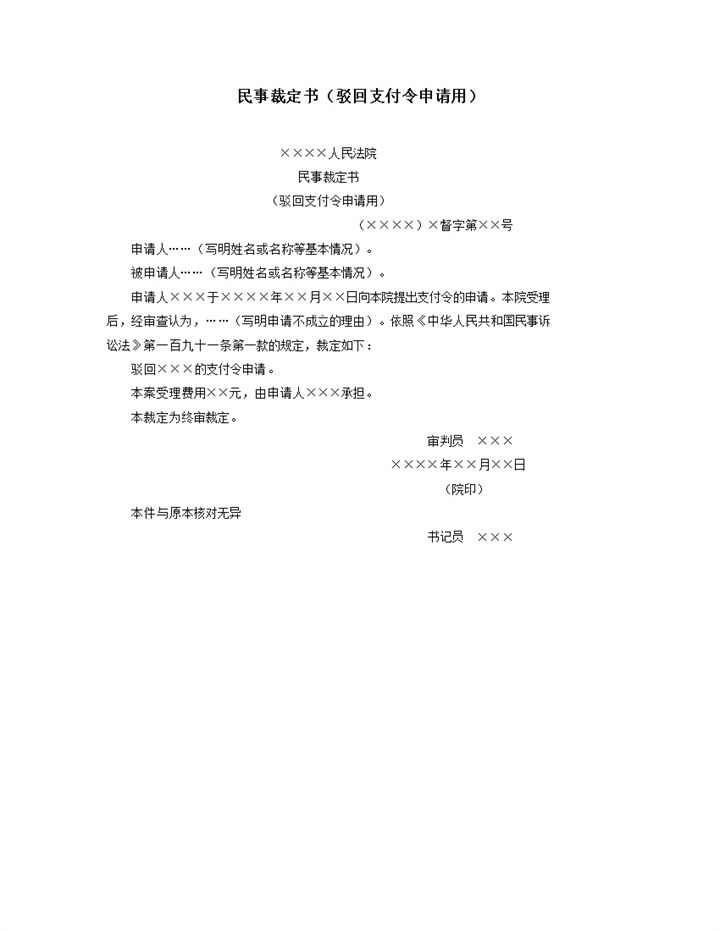 民事裁定书（驳回支付令申请用）

××××人民法院
民事裁定书
（驳回支付令申请用）
（××××）×督字第××号

申请人……（写明姓名或名称等基本情况）。

被申请人……（写明姓名或名称等基本情况）。

申请人×××于××××年××月××日向本院提出支付令的申请。本院受理后，经审查认为，……（写明申请不成立的理由）。依照《中华人民共和国民事诉讼法》第一百九十一条第一款的规定，裁定如下：

驳回×××的支付令申请。

本案受理费用××元，由申请人×××承担。

本裁定为终审裁定。

审判员　×××
××××年××月××日
（院印）

本件与原本核对无异

书记员　×××